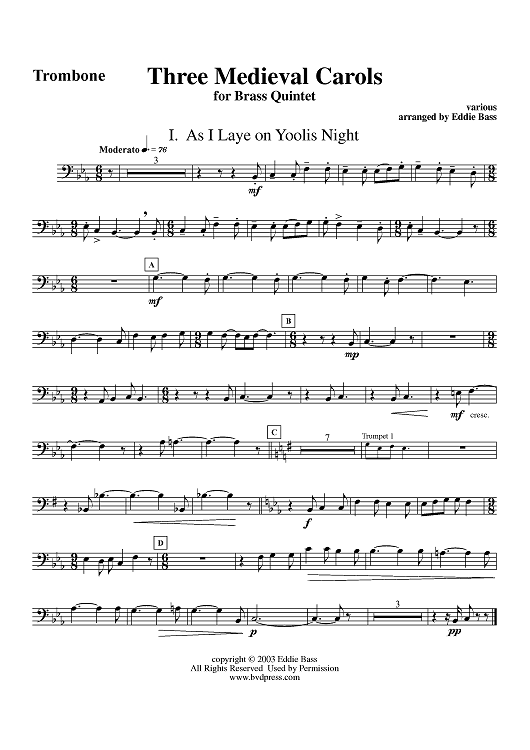 Trombone

Three Medieval Carols
for Brass Quintet

various
arranged by Eddie Bass

I. As I Laye on Yoolis Night

Moderato ♩. = 76

3

mf

A

mf

B

mp

mf cresc.

C

7

Trumpet 1

f

D

p

3

pp

copyright © 2003 Eddie Bass
All Rights Reserved Used by Permission
www.bvdpress.com